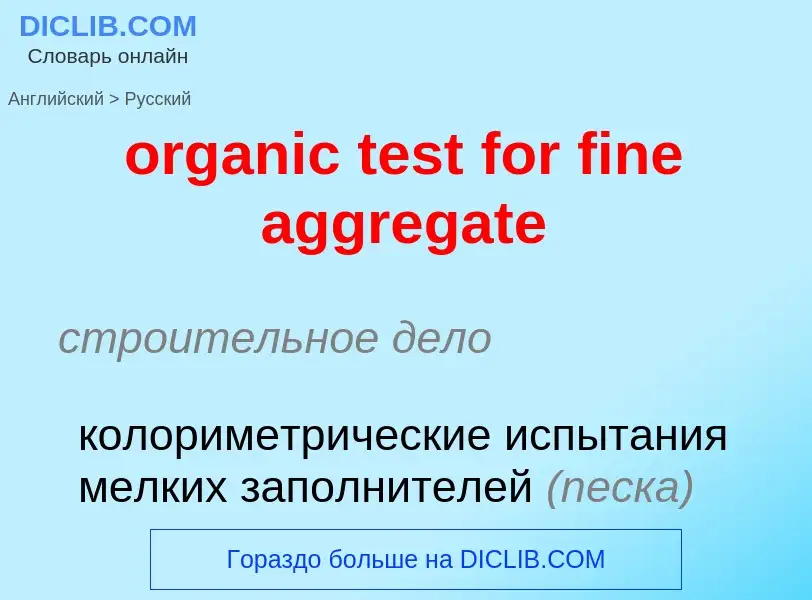 DICLIB.COM
Словарь онлайн

Английский > Русский

organic test for fine aggregate

строительное дело

колориметрические испытания мелких заполнителей (песка)

Гораздо больше на DICLIB.COM